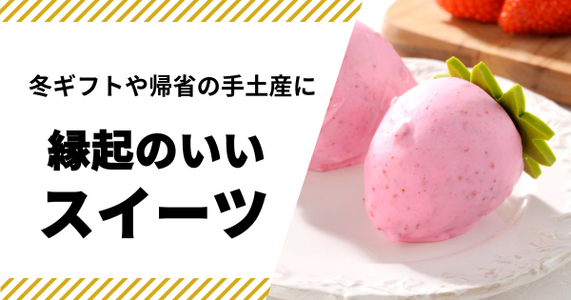 冬ギフトや帰省の手土産に

縁起のいい
スイーツ